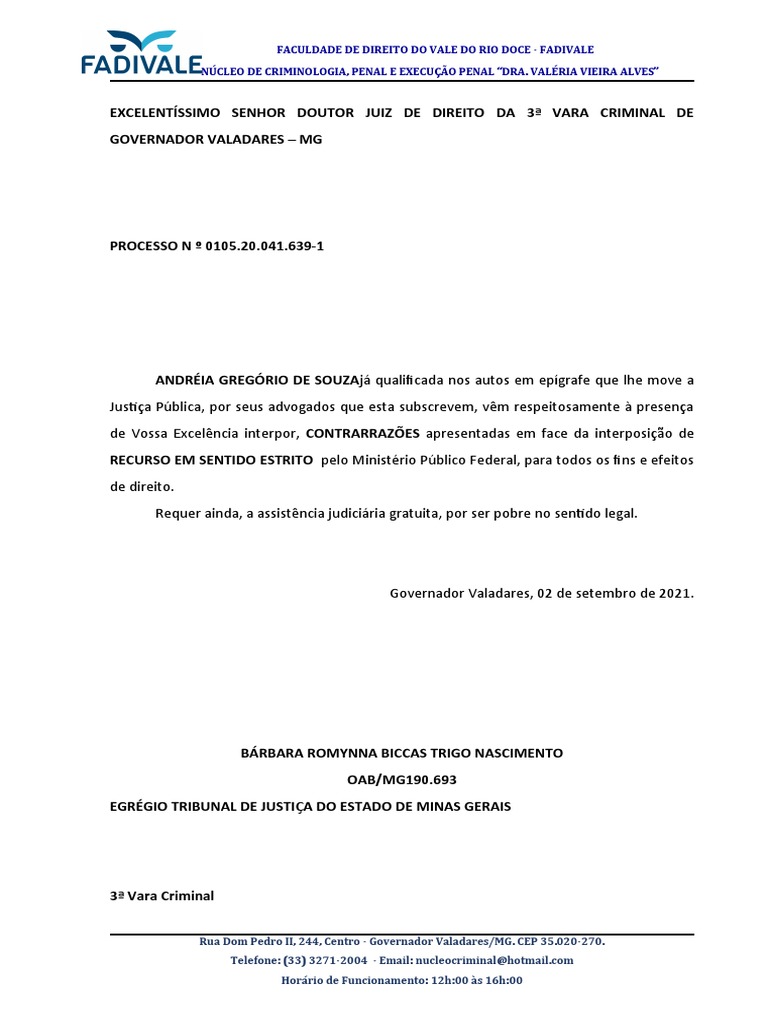 FADIVALE

FACULDADE DE DIREITO DO VALE DO RIO DOCE - FADIVALE
NÚCLEO DE CRIMINOLOGIA, PENAL E EXECUÇÃO PENAL "DRA. VALÉRIA VIEIRA ALVES"

EXCELENTÍSSIMO SENHOR DOUTOR JUIZ DE DIREITO DA 3ª VARA CRIMINAL DE GOVERNADOR VALADARES – MG

PROCESSO N º 0105.20.041.639-1

ANDRÉIA GREGÓRIO DE SOUZAjá qualificada nos autos em epígrafe que lhe move a Justiça Pública, por seus advogados que esta subscrevem, vêm respeitosamente à presença de Vossa Excelência interpor, CONTRARRAZÕES apresentadas em face da interposição de RECURSO EM SENTIDO ESTRITO pelo Ministério Público Federal, para todos os fins e efeitos de direito.

Requer ainda, a assistência judiciária gratuita, por ser pobre no sentido legal.

Governador Valadares, 02 de setembro de 2021.

BÁRBARA ROMYNNA BICCAS TRIGO NASCIMENTO
OAB/MG190.693
EGRÉGIO TRIBUNAL DE JUSTIÇA DO ESTADO DE MINAS GERAIS

3ª Vara Criminal

Rua Dom Pedro II, 244, Centro - Governador Valadares/MG. CEP 35.020-270.
Telefone: (33) 3271-2004 - Email: nucleocriminal@hotmail.com
Horário de Funcionamento: 12h:00 às 16h:00